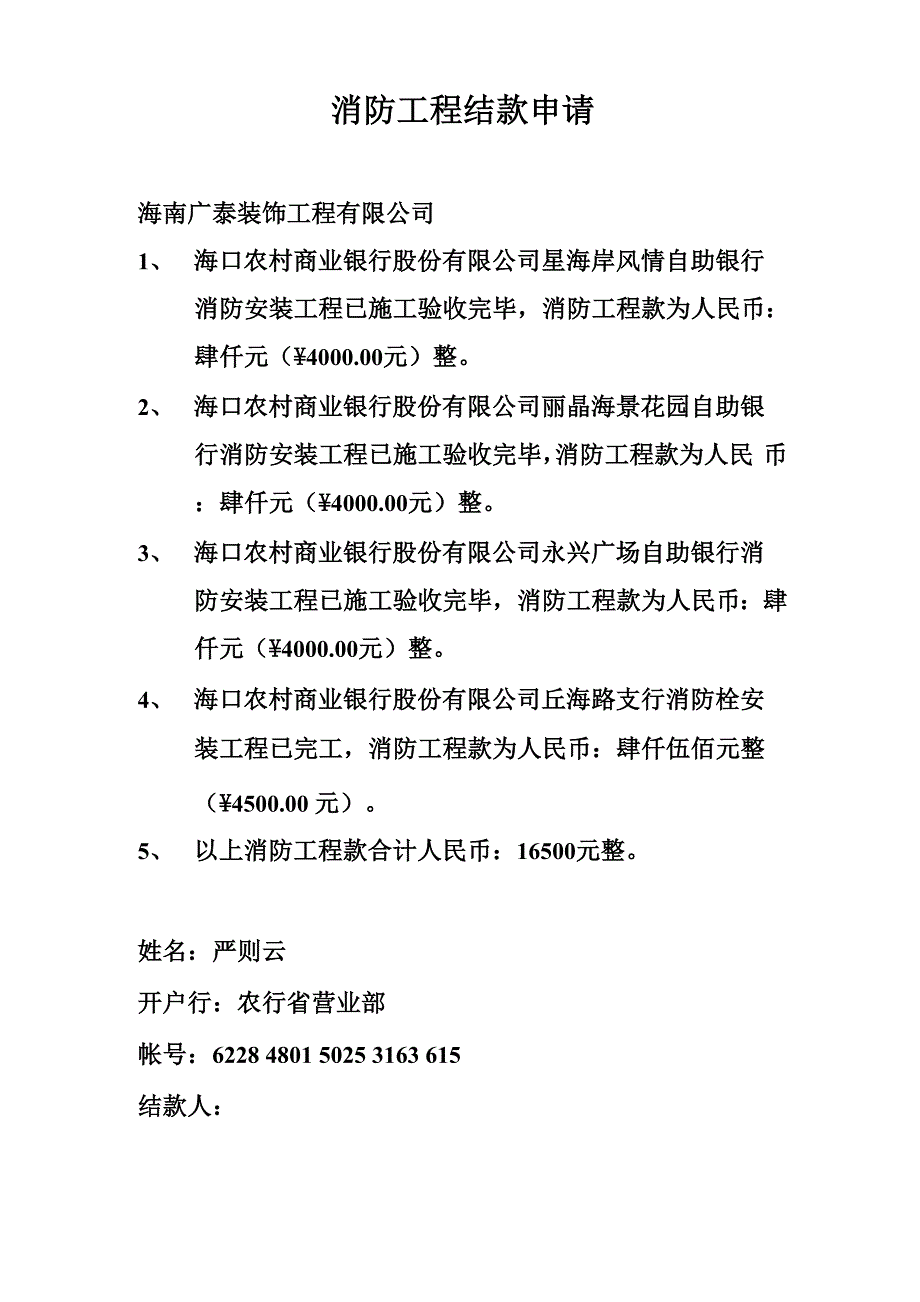 消防工程结款申请

海南广泰装饰工程有限公司

1、 海口农村商业银行股份有限公司星海岸风情自助银行消防安装工程已施工验收完毕，消防工程款为人民币：肆仟元（¥4000.00元）整。

2、 海口农村商业银行股份有限公司丽晶海景花园自助银行消防安装工程已施工验收完毕，消防工程款为人民 币：肆仟元（¥4000.00元）整。

3、 海口农村商业银行股份有限公司永兴广场自助银行消防安装工程已施工验收完毕，消防工程款为人民币：肆仟元（¥4000.00元）整。

4、 海口农村商业银行股份有限公司丘海路支行消防栓安装工程已完工，消防工程款为人民币：肆仟伍佰元整（¥4500.00 元）。

5、 以上消防工程款合计人民币：16500元整。

姓名：严则云

开户行：农行省营业部

帐号：6228 4801 5025 3163 615

结款人：